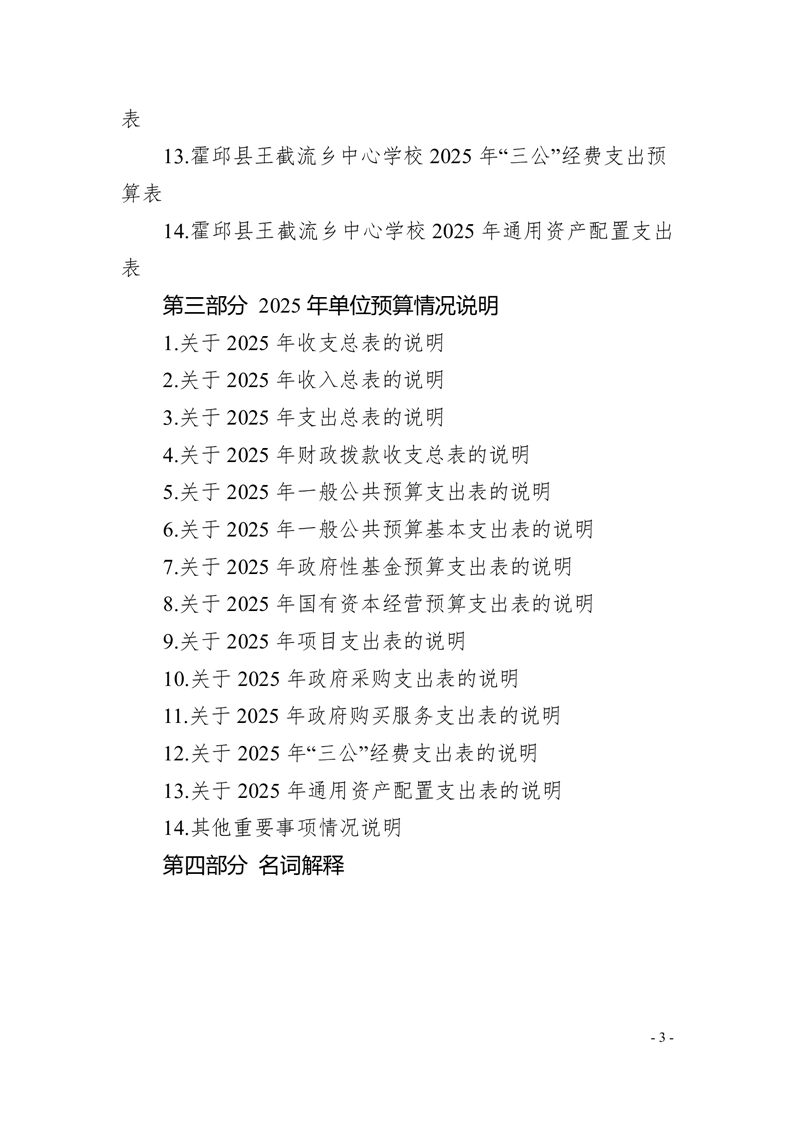 表

13.霍邱县王截流乡中心学校 2025 年“三公”经费支出预算表

14.霍邱县王截流乡中心学校 2025 年通用资产配置支出表

第三部分 2025 年单位预算情况说明

1.关于 2025 年收支总表的说明

2.关于 2025 年收入总表的说明

3.关于 2025 年支出总表的说明

4.关于 2025 年财政拨款收支总表的说明

5.关于 2025 年一般公共预算支出表的说明

6.关于 2025 年一般公共预算基本支出表的说明

7.关于 2025 年政府性基金预算支出表的说明

8.关于 2025 年国有资本经营预算支出表的说明

9.关于 2025 年项目支出表的说明

10.关于 2025 年政府采购支出表的说明

11.关于 2025 年政府购买服务支出表的说明

12.关于 2025 年“三公”经费支出表的说明

13.关于 2025 年通用资产配置支出表的说明

14.其他重要事项情况说明

第四部分 名词解释

- 3 -